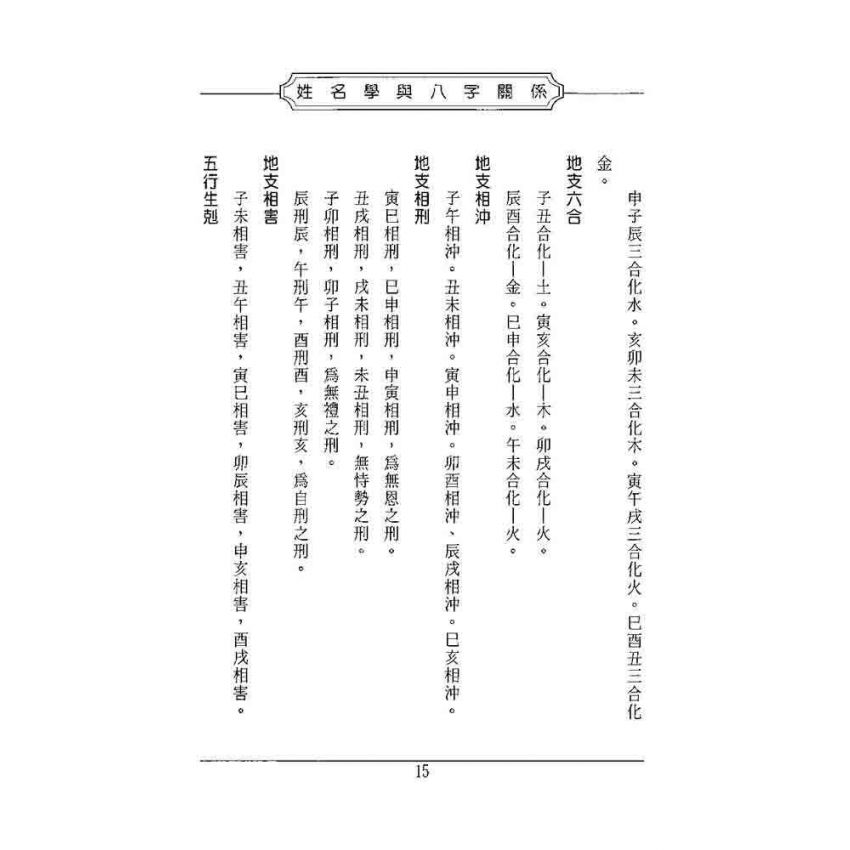 姓名學與八字關係

申子辰三合化水。亥卯未三合化木。寅午戌三合化火。巳酉丑三合化金。

地支六合

子丑合化—土。寅亥合化—木。卯戌合化—火。

辰酉合化—金。巳申合化—水。午未合化—火。

地支相沖

子午相沖。丑未相沖。寅申相沖。卯酉相沖、辰戌相沖。巳亥相沖。

地支相刑

寅巳相刑，巳申相刑，申寅相刑，爲無恩之刑。

丑戌相刑，戌未相刑，未丑相刑，無恃勢之刑。

子卯相刑，卯子相刑，爲無禮之刑。

辰刑辰，午刑午，酉刑酉，亥刑亥，爲自刑之刑。

地支相害

子未相害，丑午相害，寅巳相害，卯辰相害，申亥相害，酉戌相害。

五行生剋

15